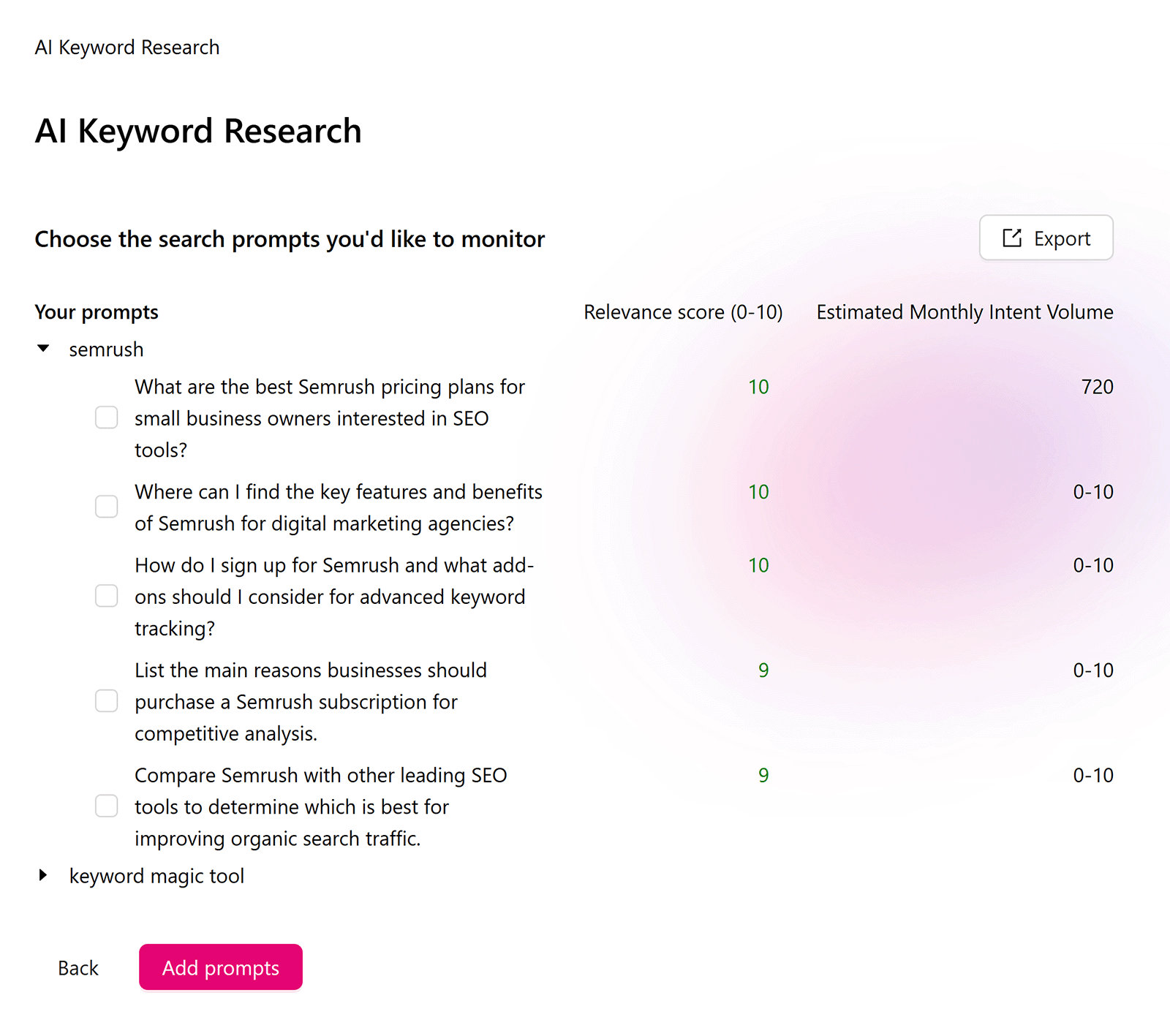 AI Keyword Research

AI Keyword Research

Choose the search prompts you'd like to monitor

Export

| Your prompts | Relevance score (0-10) | Estimated Monthly Intent Volume |
|---|---|---|
| semrush | | |
| What are the best Semrush pricing plans for small business owners interested in SEO tools? | 10 | 720 |
| Where can I find the key features and benefits of Semrush for digital marketing agencies? | 10 | 0-10 |
| How do I sign up for Semrush and what add-ons should I consider for advanced keyword tracking? | 10 | 0-10 |
| List the main reasons businesses should purchase a Semrush subscription for competitive analysis. | 9 | 0-10 |
| Compare Semrush with other leading SEO tools to determine which is best for improving organic search traffic. | 9 | 0-10 |
| keyword magic tool | | |

Back

Add prompts